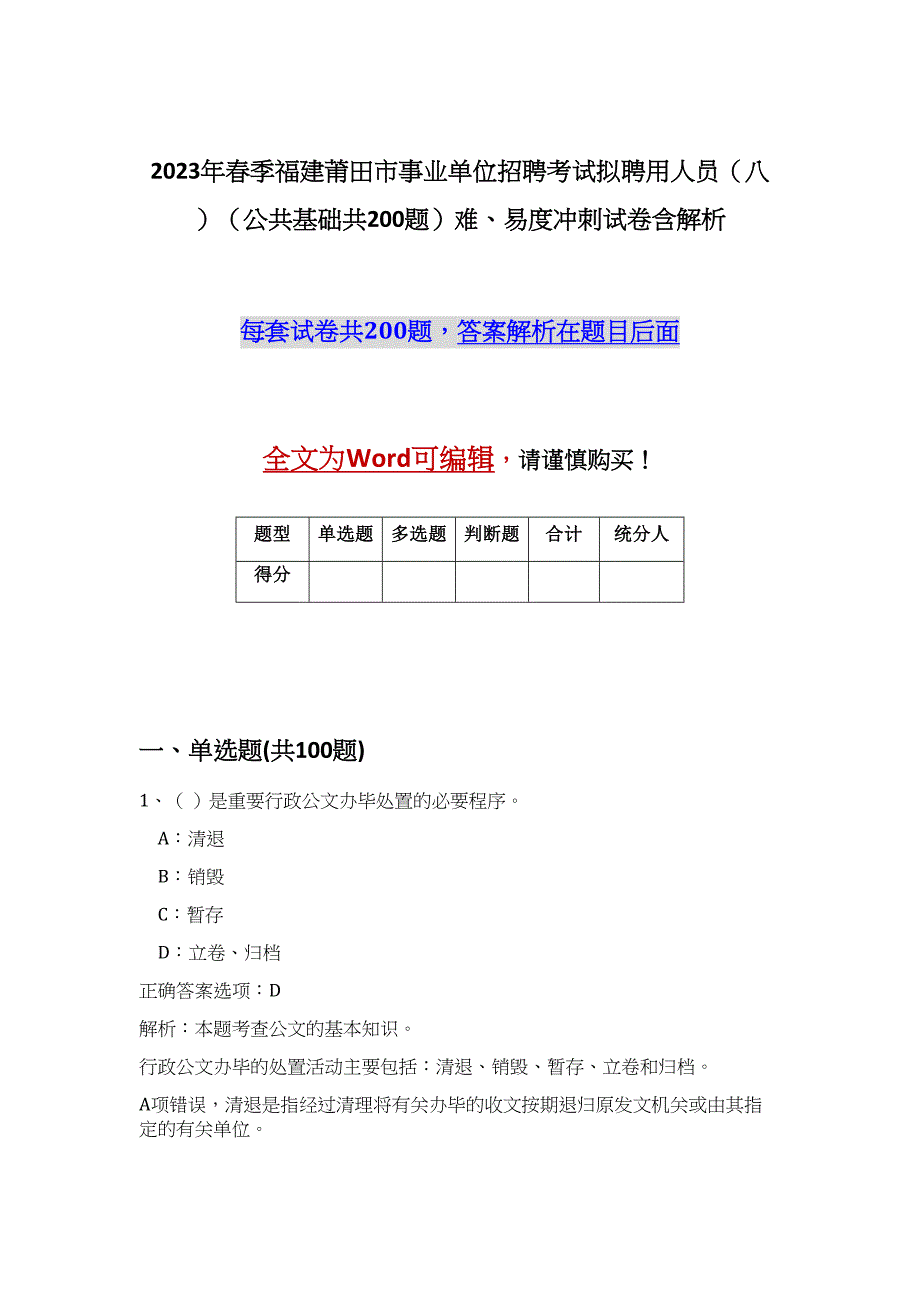 2023年春季福建莆田市事业单位招聘考试拟聘用人员（八）（公共基础共200题）难、易度冲刺试卷含解析

每套试卷共200题，答案解析在题目后面

全文为Word可编辑，请谨慎购买！

| 题型 | 单选题 | 多选题 | 判断题 | 合计 | 统分人 |
|---|---|---|---|---|---|
| 得分 | | | | | |

一、单选题(共100题)

1、（ ）是重要行政公文办毕处置的必要程序。

A：清退

B：销毁

C：暂存

D：立卷、归档

正确答案选项：D

解析：本题考查公文的基本知识。

行政公文办毕的处置活动主要包括：清退、销毁、暂存、立卷和归档。

A项错误，清退是指经过清理将有关办毕的收文按期退归原发文机关或由其指定的有关单位。